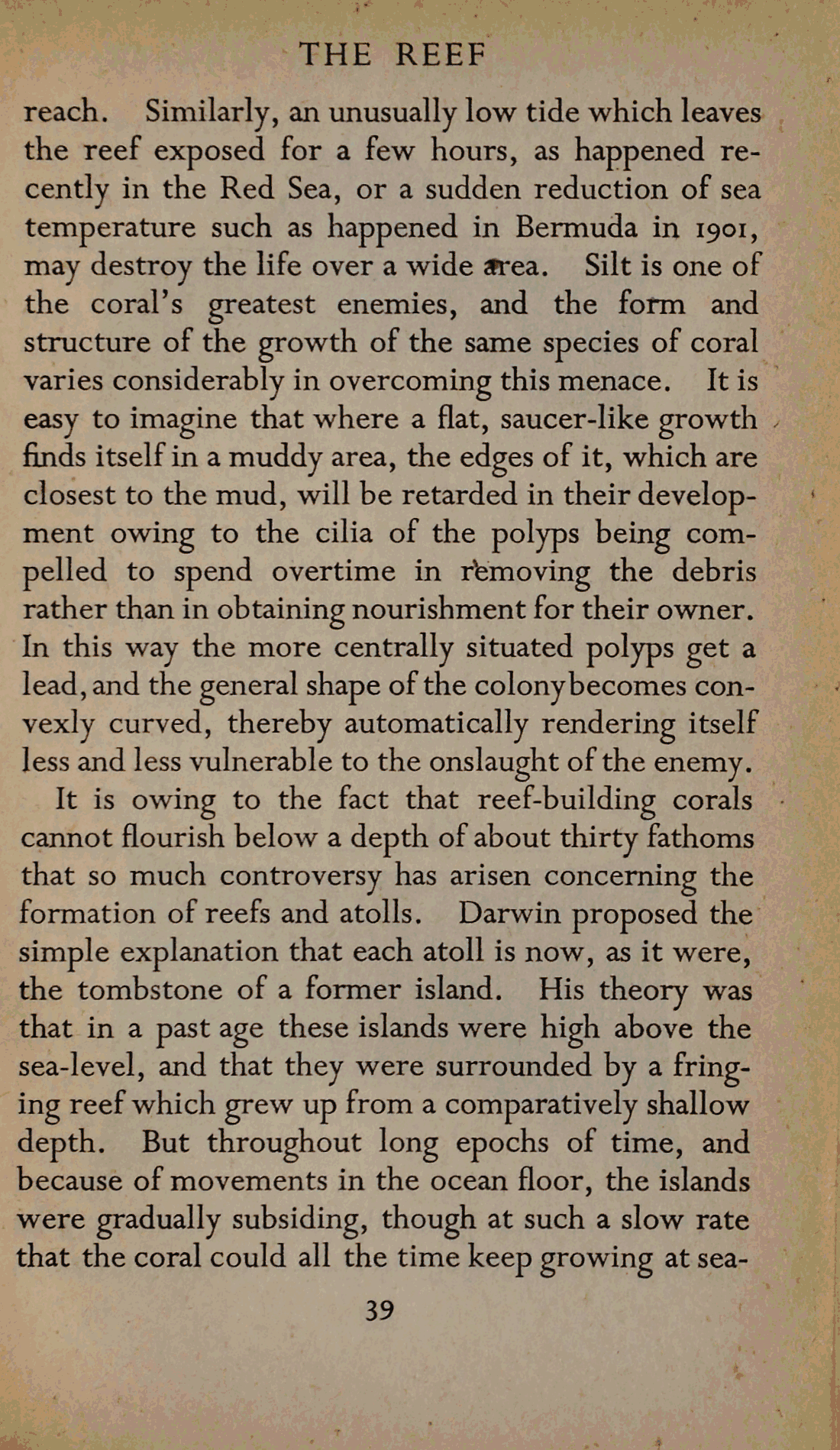 THE REEF

reach. Similarly, an unusually low tide which leaves the reef exposed for a few hours, as happened recently in the Red Sea, or a sudden reduction of sea temperature such as happened in Bermuda in 1901, may destroy the life over a wide area. Silt is one of the coral's greatest enemies, and the form and structure of the growth of the same species of coral varies considerably in overcoming this menace. It is easy to imagine that where a flat, saucer-like growth finds itself in a muddy area, the edges of it, which are closest to the mud, will be retarded in their development owing to the cilia of the polyps being compelled to spend overtime in removing the debris rather than in obtaining nourishment for their owner. In this way the more centrally situated polyps get a lead, and the general shape of the colony becomes convexly curved, thereby automatically rendering itself less and less vulnerable to the onslaught of the enemy.

It is owing to the fact that reef-building corals cannot flourish below a depth of about thirty fathoms that so much controversy has arisen concerning the formation of reefs and atolls. Darwin proposed the simple explanation that each atoll is now, as it were, the tombstone of a former island. His theory was that in a past age these islands were high above the sea-level, and that they were surrounded by a fringing reef which grew up from a comparatively shallow depth. But throughout long epochs of time, and because of movements in the ocean floor, the islands were gradually subsiding, though at such a slow rate that the coral could all the time keep growing at sea-

39